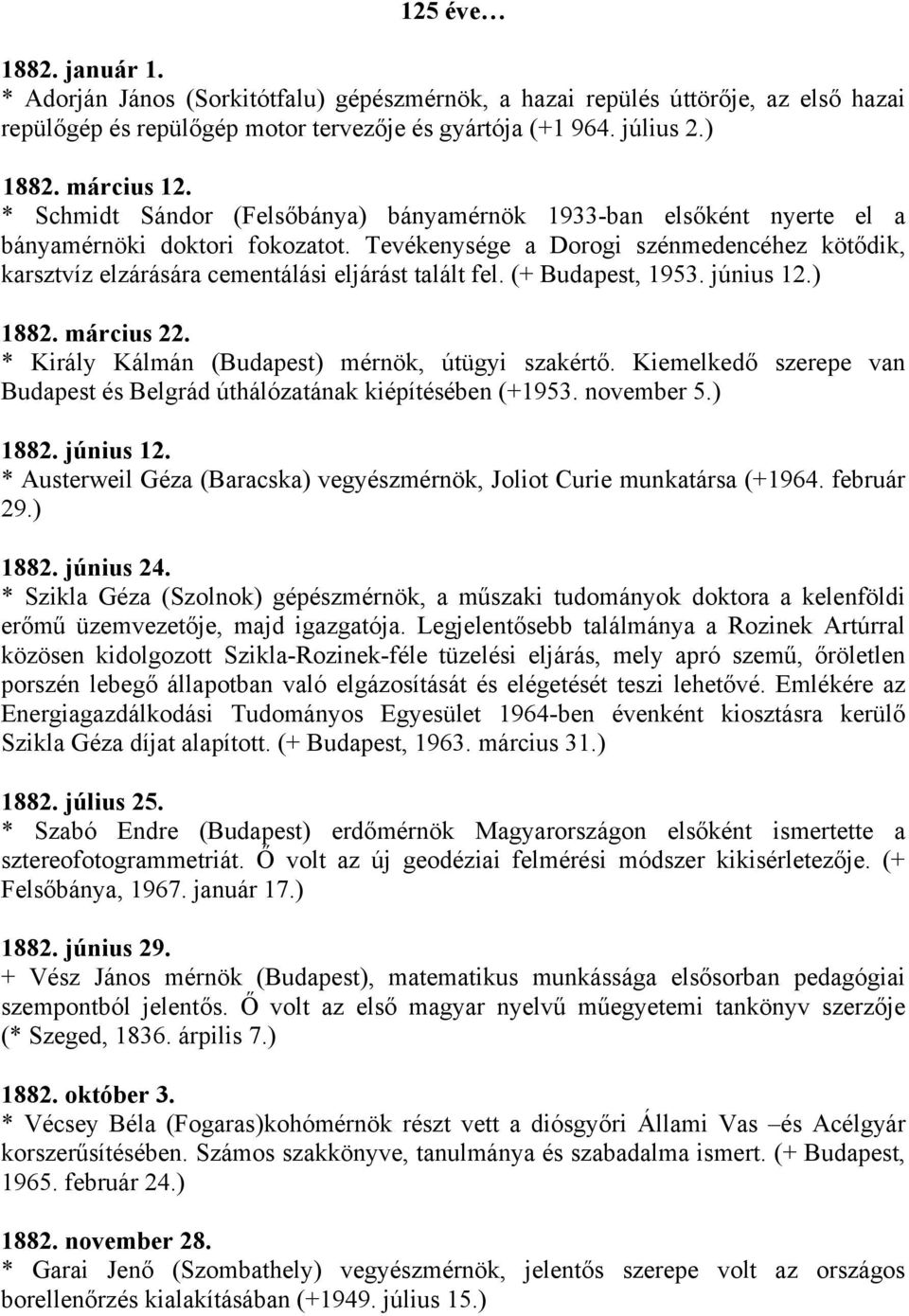 125 éve…

1882. január 1.
* Adorján János (Sorkitótfalu) gépészmérnök, a hazai repülés úttörője, az első hazai repülőgép és repülőgép motor tervezője és gyártója (+1 964. július 2.)

1882. március 12.
* Schmidt Sándor (Felsőbánya) bányamérnök 1933-ban elsőként nyerte el a bányamérnöki doktori fokozatot. Tevékenysége a Dorogi szénmedencéhez kötődik, karsztvíz elzárására cementálási eljárást talált fel. (+ Budapest, 1953. június 12.)

1882. március 22.
* Király Kálmán (Budapest) mérnök, útügyi szakértő. Kiemelkedő szerepe van Budapest és Belgrád úthálózatának kiépítésében (+1953. november 5.)

1882. június 12.
* Austerweil Géza (Baracska) vegyészmérnök, Joliot Curie munkatársa (+1964. február 29.)

1882. június 24.
* Szikla Géza (Szolnok) gépészmérnök, a műszaki tudományok doktora a kelenföldi erőmű üzemvezetője, majd igazgatója. Legjelentősebb találmánya a Rozinek Artúrral közösen kidolgozott Szikla-Rozinek-féle tüzelési eljárás, mely apró szemű, őröletlen porszén lebegő állapotban való elgázosítását és elégetését teszi lehetővé. Emlékére az Energiagazdálkodási Tudományos Egyesület 1964-ben évenként kiosztásra kerülő Szikla Géza díjat alapított. (+ Budapest, 1963. március 31.)

1882. július 25.
* Szabó Endre (Budapest) erdőmérnök Magyarországon elsőként ismertette a sztereofotogrammetriát. Ő volt az új geodéziai felmérési módszer kikisérletezője. (+ Felsőbánya, 1967. január 17.)

1882. június 29.
+ Vész János mérnök (Budapest), matematikus munkássága elsősorban pedagógiai szempontból jelentős. Ő volt az első magyar nyelvű műegyetemi tankönyv szerzője (* Szeged, 1836. árpilis 7.)

1882. október 3.
* Vécsey Béla (Fogaras)kohómérnök részt vett a diósgyőri Állami Vas –és Acélgyár korszerűsítésében. Számos szakkönyve, tanulmánya és szabadalma ismert. (+ Budapest, 1965. február 24.)

1882. november 28.
* Garai Jenő (Szombathely) vegyészmérnök, jelentős szerepe volt az országos borellenőrzés kialakításában (+1949. július 15.)